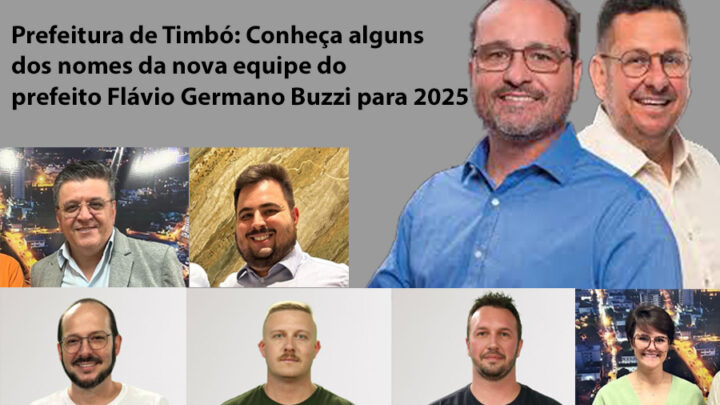 Prefeitura de Timbó: Conheça alguns dos nomes da nova equipe do prefeito Flávio Germano Buzzi para 2025